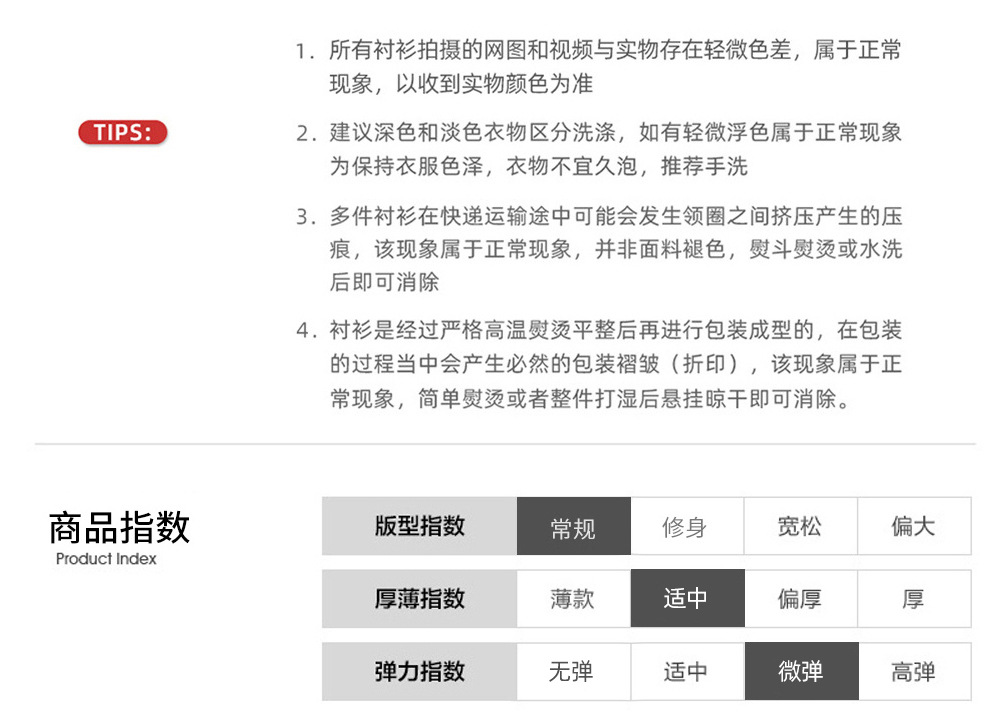 TIPS:

1.所有衬衫拍摄的网图和视频与实物存在轻微色差，属于正常现象，以收到实物颜色为准

2.建议深色和淡色衣物区分洗涤，如有轻微浮色属于正常现象为保持衣服色泽，衣物不宜久泡，推荐手洗

3.多件衬衫在快递运输途中可能会发生领圈之间挤压产生的压痕，该现象属于正常现象，并非面料褪色，熨斗熨烫或水洗后即可消除

4.衬衫是经过严格高温熨烫平整后再进行包装成型的，在包装的过程当中会产生必然的包装褶皱（折印），该现象属于正常现象，简单熨烫或者整件打湿后悬挂晾干即可消除。

商品指数
Product Index

| 版型指数 | 常规 | 修身 | 宽松 | 偏大 |
|---|---|---|---|---|
| 厚薄指数 | 薄款 | 适中 | 偏厚 | 厚 |
| 弹力指数 | 无弹 | 适中 | 微弹 | 高弹 |